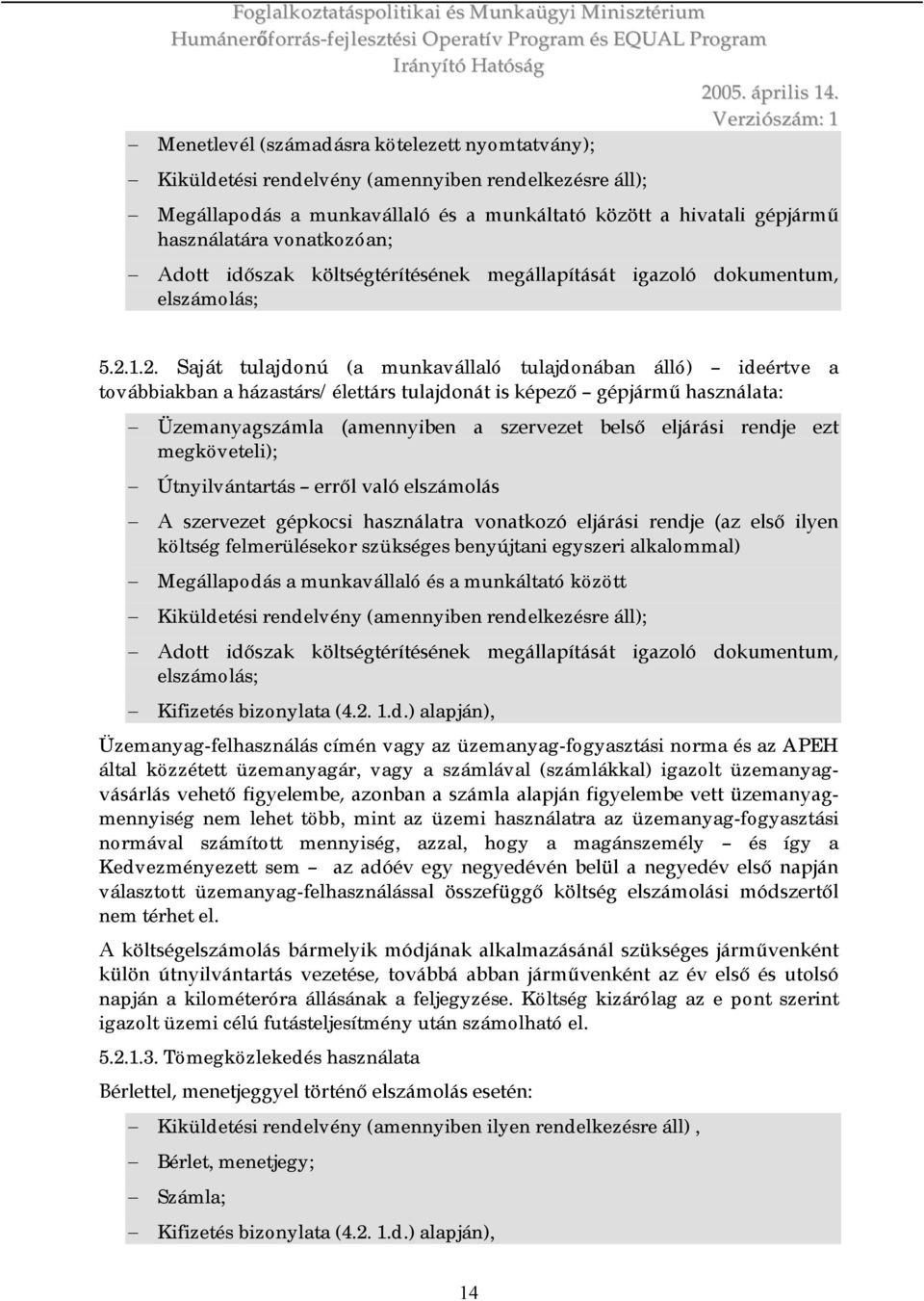 Foglalkoztatáspolitikai és Munkaügyi Minisztérium
Humánerőforrás-fejlesztési Operatív Program és EQUAL Program
Irányító Hatóság

2005. április 14.
Verziószám: 1

– Menetlevél (számadásra kötelezett nyomtatvány);
– Kiküldetési rendelvény (amennyiben rendelkezésre áll);
– Megállapodás a munkavállaló és a munkáltató között a hivatali gépjármű használatára vonatkozóan;
– Adott időszak költségtérítésének megállapítását igazoló dokumentum, elszámolás;

5.2.1.2. Saját tulajdonú (a munkavállaló tulajdonában álló) – ideértve a továbbiakban a házastárs/ élettárs tulajdonát is képező – gépjármű használata:

– Üzemanyagszámla (amennyiben a szervezet belső eljárási rendje ezt megköveteli);
– Útnyilvántartás – erről való elszámolás
– A szervezet gépkocsi használatra vonatkozó eljárási rendje (az első ilyen költség felmerülésekor szükséges benyújtani egyszeri alkalommal)
– Megállapodás a munkavállaló és a munkáltató között
– Kiküldetési rendelvény (amennyiben rendelkezésre áll);
– Adott időszak költségtérítésének megállapítását igazoló dokumentum, elszámolás;
– Kifizetés bizonylata (4.2. 1.d.) alapján),

Üzemanyag-felhasználás címén vagy az üzemanyag-fogyasztási norma és az APEH által közzétett üzemanyagár, vagy a számlával (számlákkal) igazolt üzemanyagvásárlás vehető figyelembe, azonban a számla alapján figyelembe vett üzemanyagmennyiség nem lehet több, mint az üzemi használatra az üzemanyag-fogyasztási normával számított mennyiség, azzal, hogy a magánszemély – és így a Kedvezményezett sem – az adóév egy negyedévén belül a negyedév első napján választott üzemanyag-felhasználással összefüggő költség elszámolási módszertől nem térhet el.

A költségelszámolás bármelyik módjának alkalmazásánál szükséges járművenként külön útnyilvántartás vezetése, továbbá abban járművenként az év első és utolsó napján a kilométeróra állásának a feljegyzése. Költség kizárólag az e pont szerint igazolt üzemi célú futásteljesítmény után számolható el.

5.2.1.3. Tömegközlekedés használata

Bérlettel, menetjeggyel történő elszámolás esetén:

– Kiküldetési rendelvény (amennyiben ilyen rendelkezésre áll) ,
– Bérlet, menetjegy;
– Számla;
– Kifizetés bizonylata (4.2. 1.d.) alapján),

14